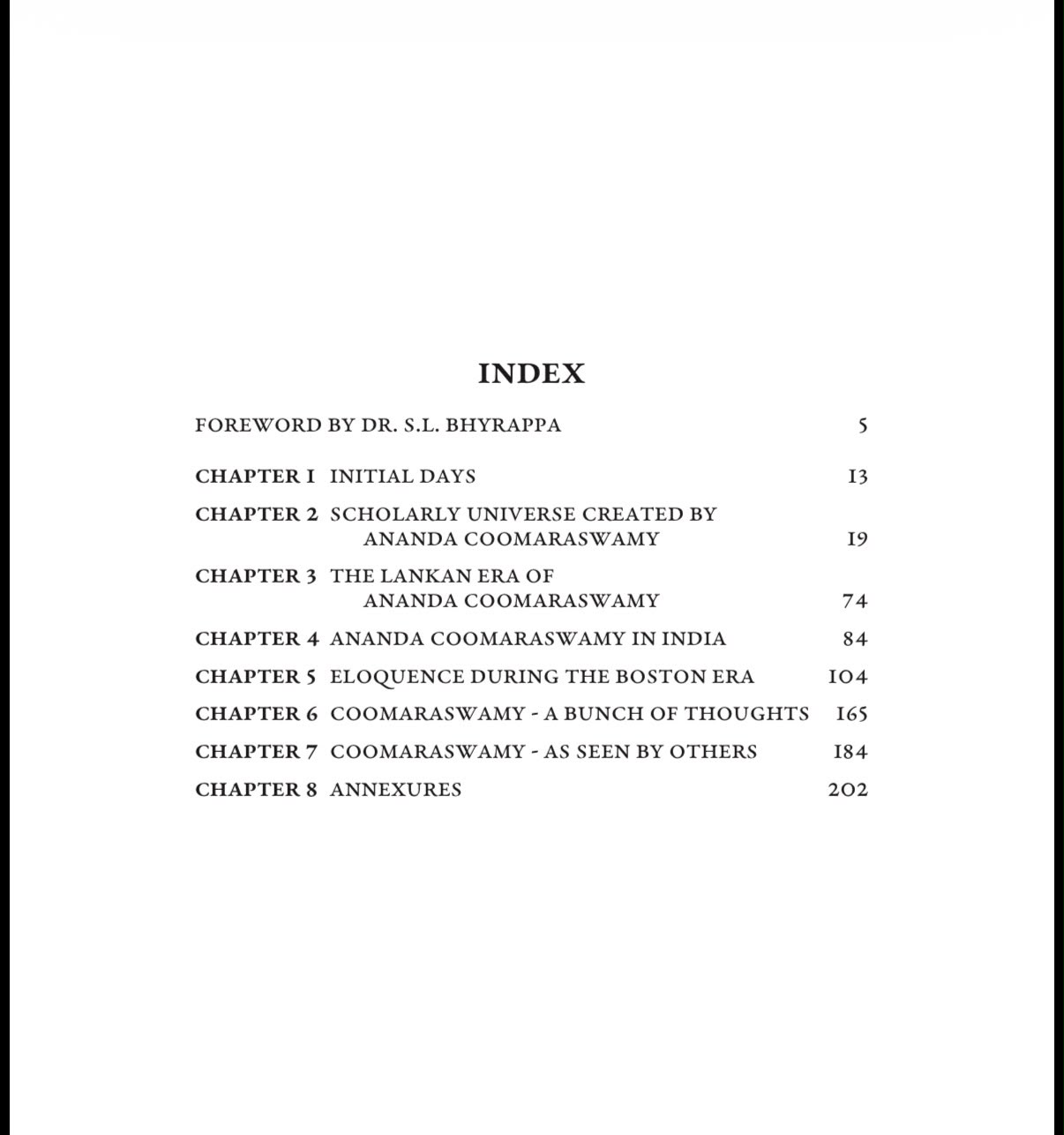 INDEX

FOREWORD BY DR. S.L. BHYRAPPA 5

CHAPTER 1 INITIAL DAYS 13

CHAPTER 2 SCHOLARLY UNIVERSE CREATED BY ANANDA COOMARASWAMY 19

CHAPTER 3 THE LANKAN ERA OF ANANDA COOMARASWAMY 74

CHAPTER 4 ANANDA COOMARASWAMY IN INDIA 84

CHAPTER 5 ELOQUENCE DURING THE BOSTON ERA 104

CHAPTER 6 COOMARASWAMY - A BUNCH OF THOUGHTS 165

CHAPTER 7 COOMARASWAMY - AS SEEN BY OTHERS 184

CHAPTER 8 ANNEXURES 202